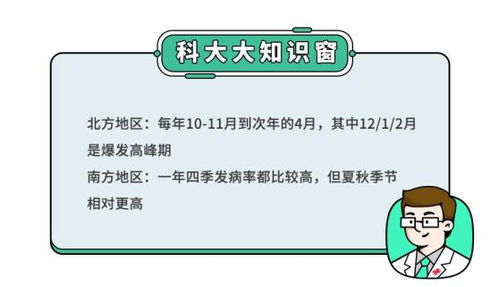 科大大知识窗

北方地区：每年10-11月到次年的4月，其中12/1/2月是爆发高峰期
南方地区：一年四季发病率都比较高，但夏秋季节相对更高